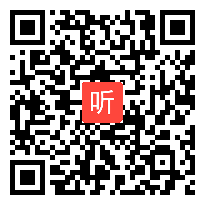 听